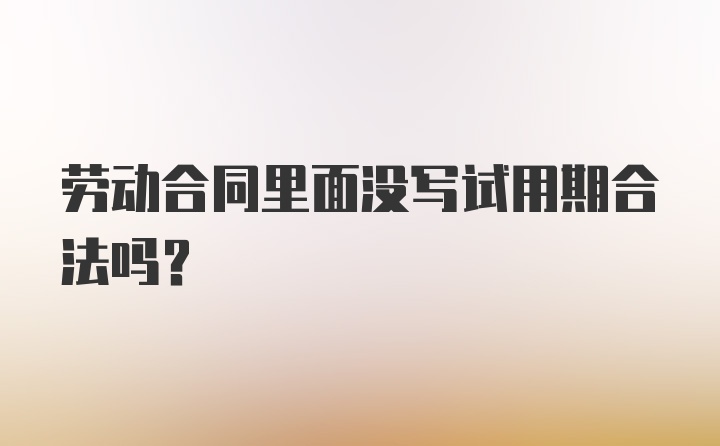 劳动合同里面没写试用期合法吗？